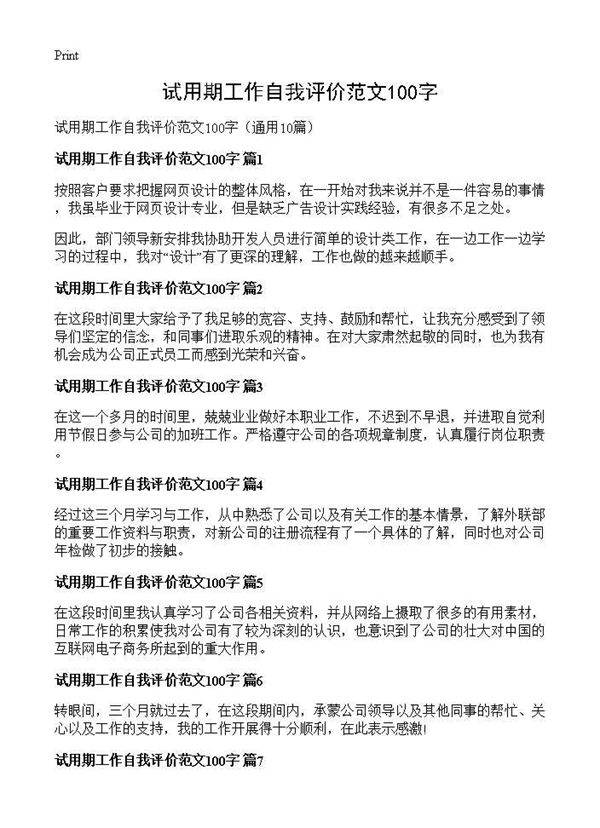 Print

试用期工作自我评价范文100字

试用期工作自我评价范文100字（通用10篇）

试用期工作自我评价范文100字 篇1

按照客户要求把握网页设计的整体风格，在一开始对我来说并不是一件容易的事情，我虽毕业于网页设计专业，但是缺乏广告设计实践经验，有很多不足之处。

因此，部门领导新安排我协助开发人员进行简单的设计类工作，在一边工作一边学习的过程中，我对“设计”有了更深的理解，工作也做的越来越顺手。

试用期工作自我评价范文100字 篇2

在这段时间里大家给予了我足够的宽容、支持、鼓励和帮忙，让我充分感受到了领导们坚定的信念，和同事们进取乐观的精神。在对大家肃然起敬的同时，也为我有机会成为公司正式员工而感到光荣和兴奋。

试用期工作自我评价范文100字 篇3

在这一个多月的时间里，兢兢业业做好本职业工作，不迟到不早退，并进取自觉利用节假日参与公司的加班工作。严格遵守公司的各项规章制度，认真履行岗位职责。

试用期工作自我评价范文100字 篇4

经过这三个月学习与工作，从中熟悉了公司以及有关工作的基本情景，了解外联部的重要工作资料与职责，对新公司的注册流程有了一个具体的了解，同时也对公司年检做了初步的接触。

试用期工作自我评价范文100字 篇5

在这段时间里我认真学习了公司各相关资料，并从网络上摄取了很多的有用素材，日常工作的积累使我对公司有了较为深刻的认识，也意识到了公司的壮大对中国的互联网电子商务所起到的重大作用。

试用期工作自我评价范文100字 篇6

转眼间，三个月就过去了，在这段期间内，承蒙公司领导以及其他同事的帮忙、关心以及工作的支持，我的工作开展得十分顺利，在此表示感激!

试用期工作自我评价范文100字 篇7